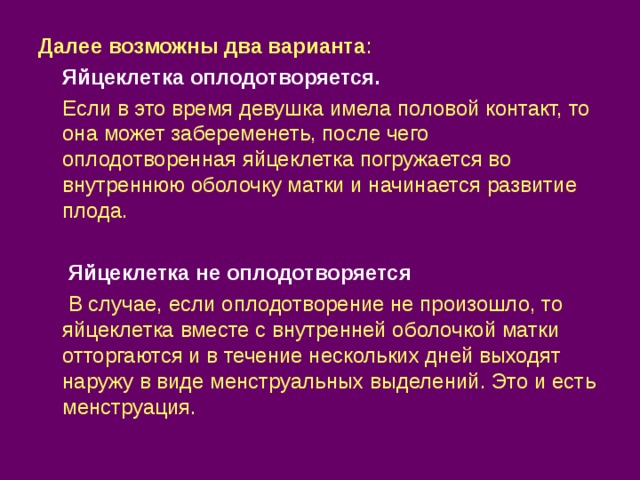 Далее возможны два варианта:

Яйцеклетка оплодотворяется.

Если в это время девушка имела половой контакт, то она может забеременеть, после чего оплодотворенная яйцеклетка погружается во внутреннюю оболочку матки и начинается развитие плода.

Яйцеклетка не оплодотворяется

В случае, если оплодотворение не произошло, то яйцеклетка вместе с внутренней оболочкой матки отторгаются и в течение нескольких дней выходят наружу в виде менструальных выделений. Это и есть менструация.